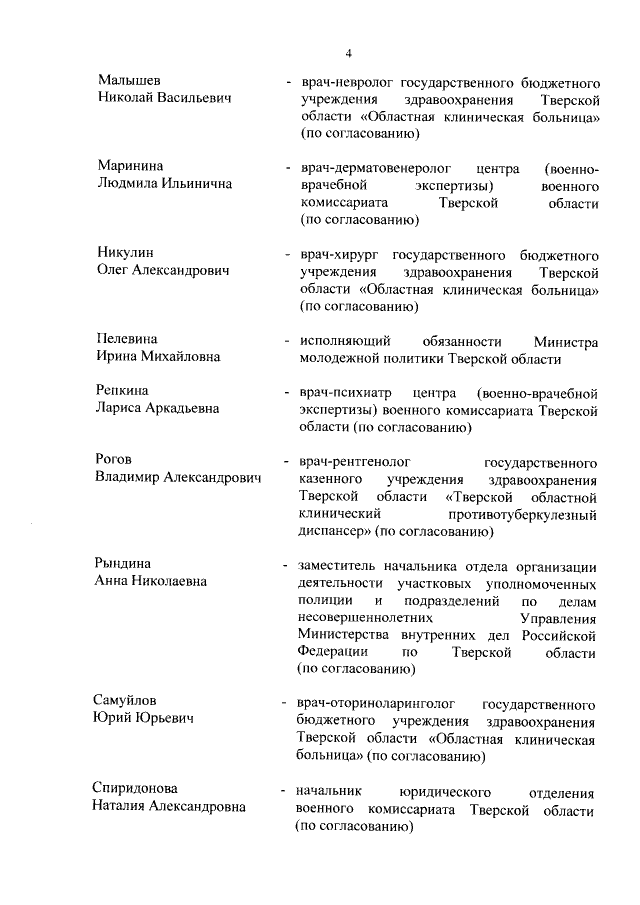 4

Малышев
Николай Васильевич

- врач-невролог государственного бюджетного учреждения здравоохранения Тверской области «Областная клиническая больница» (по согласованию)

Маринина
Людмила Ильинична

- врач-дерматовенеролог центра (военно-врачебной экспертизы) военного комиссариата Тверской области (по согласованию)

Никулин
Олег Александрович

- врач-хирург государственного бюджетного учреждения здравоохранения Тверской области «Областная клиническая больница» (по согласованию)

Пелевина
Ирина Михайловна

- исполняющий обязанности Министра молодежной политики Тверской области

Репкина
Лариса Аркадьевна

- врач-психиатр центра (военно-врачебной экспертизы) военного комиссариата Тверской области (по согласованию)

Рогов
Владимир Александрович

- врач-рентгенолог государственного казенного учреждения здравоохранения Тверской области «Тверской областной клинический противотуберкулезный диспансер» (по согласованию)

Рындина
Анна Николаевна

- заместитель начальника отдела организации деятельности участковых уполномоченных полиции и подразделений по делам несовершеннолетних Управления Министерства внутренних дел Российской Федерации по Тверской области (по согласованию)

Самуйлов
Юрий Юрьевич

- врач-оториноларинголог государственного бюджетного учреждения здравоохранения Тверской области «Областная клиническая больница» (по согласованию)

Спиридонова
Наталия Александровна

- начальник юридического отделения военного комиссариата Тверской области (по согласованию)